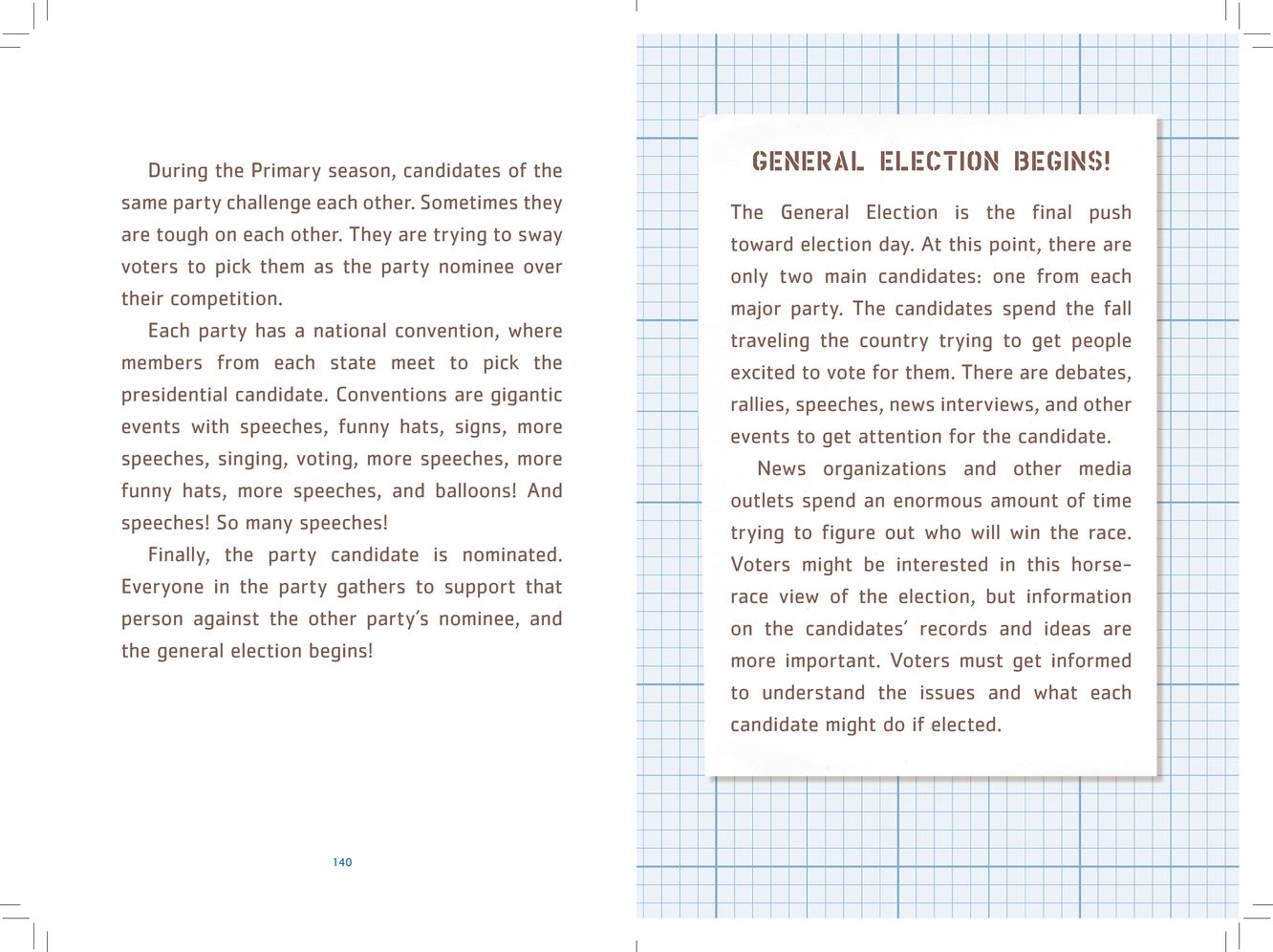 During the Primary season, candidates of the same party challenge each other. Sometimes they are tough on each other. They are trying to sway voters to pick them as the party nominee over their competition.

Each party has a national convention, where members from each state meet to pick the presidential candidate. Conventions are gigantic events with speeches, funny hats, signs, more speeches, singing, voting, more speeches, more funny hats, more speeches, and balloons! And speeches! So many speeches!

Finally, the party candidate is nominated. Everyone in the party gathers to support that person against the other party's nominee, and the general election begins!

140

GENERAL ELECTION BEGINS!

The General Election is the final push toward election day. At this point, there are only two main candidates: one from each major party. The candidates spend the fall traveling the country trying to get people excited to vote for them. There are debates, rallies, speeches, news interviews, and other events to get attention for the candidate.

News organizations and other media outlets spend an enormous amount of time trying to figure out who will win the race. Voters might be interested in this horse-race view of the election, but information on the candidates' records and ideas are more important. Voters must get informed to understand the issues and what each candidate might do if elected.